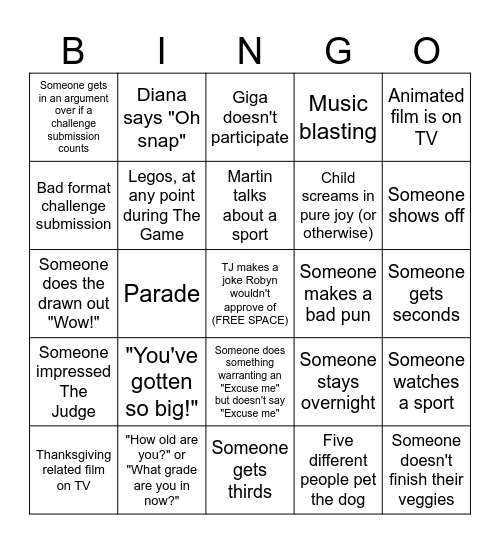 | B | I | N | G | O |
|---|---|---|---|---|
| Someone gets in an argument over if a challenge submission counts | Diana says "Oh snap" | Giga doesn't participate | Music blasting | Animated film is on TV |
| Bad format challenge submission | Legos, at any point during The Game | Martin talks about a sport | Child screams in pure joy (or otherwise) | Someone shows off |
| Someone does the drawn out "Wow!" | Parade | TJ makes a joke Robyn wouldn't approve of (FREE SPACE) | Someone makes a bad pun | Someone gets seconds |
| Someone impressed The Judge | "You've gotten so big!" | Someone does something warranting an "Excuse me" but doesn't say "Excuse me" | Someone stays overnight | Someone watches a sport |
| Thanksgiving related film on TV | "How old are you?" or "What grade are you in now?" | Someone gets thirds | Five different people pet the dog | Someone doesn't finish their veggies |